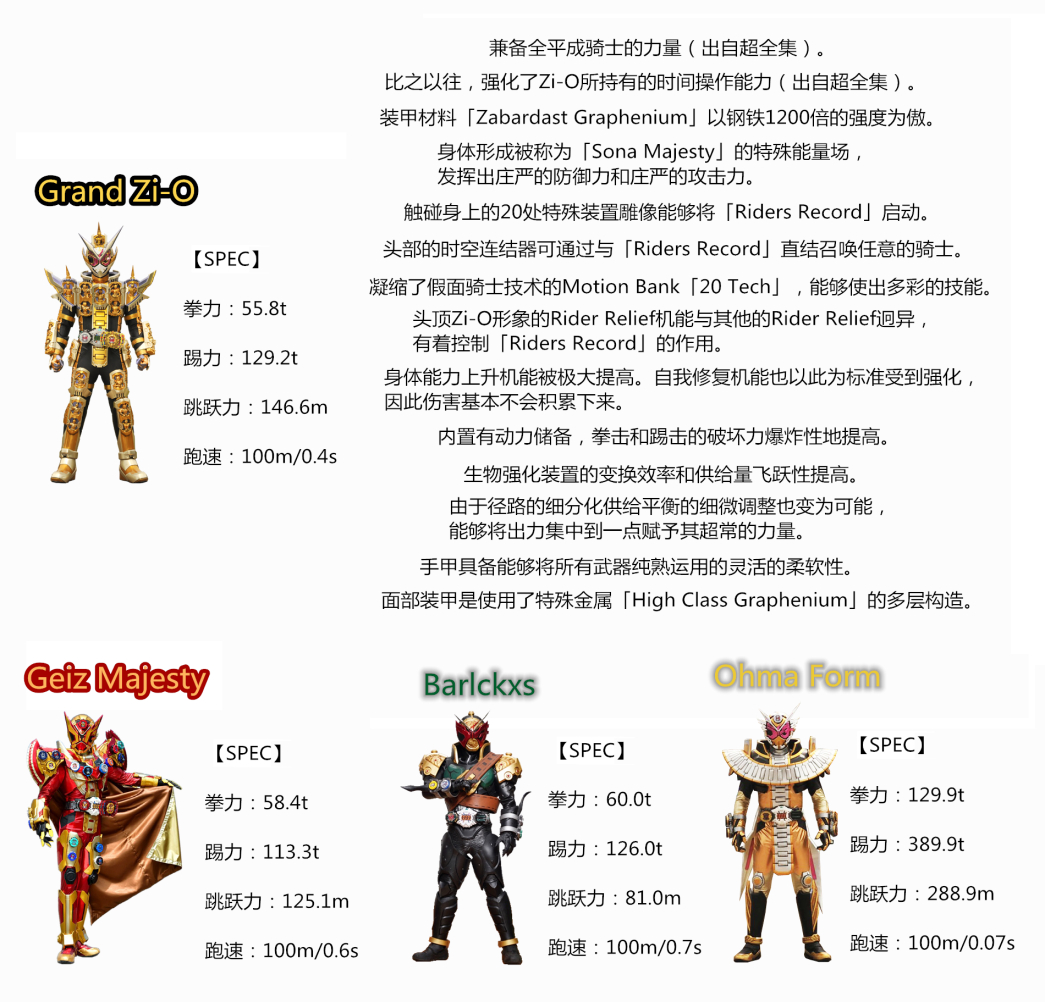 Grand Zi-O

【SPEC】

拳力：55.8t

踢力：129.2t

跳跃力：146.6m

跑速：100m/0.4s

兼备全平成骑士的力量（出自超全集）。

比之以往，强化了Zi-O所持有的时间操作能力（出自超全集）。

装甲材料「Zabardast Graphenium」以钢铁1200倍的强度为傲。

身体形成被称为「Sona Majesty」的特殊能量场，发挥出庄严的防御力和庄严的攻击力。

触碰身上的20处特殊装置雕像能够将「Riders Record」启动。

头部的时空连结器可通过与「Riders Record」直结召唤任意的骑士。

凝缩了假面骑士技术的Motion Bank「20 Tech」，能够使出多彩的技能。

头顶Zi-O形象的Rider Relief机能与其他的Rider Relief迥异，有着控制「Riders Record」的作用。

身体能力上升机能被极大提高。自我修复机能也以此为标准受到强化，因此伤害基本不会积累下来。

内置有动力储备，拳击和踢击的破坏力爆炸性地提高。

生物强化装置的变换效率和供给量飞跃性提高。

由于径路的细分化供给平衡的细微调整也变为可能，能够将出力集中到一点赋予其超常的力量。

手甲具备能够将所有武器纯熟运用的灵活的柔软性。

面部装甲是使用了特殊金属「High Class Graphenium」的多层构造。

Geiz Majesty

【SPEC】

拳力：58.4t

踢力：113.3t

跳跃力：125.1m

跑速：100m/0.6s

Barlckxs

【SPEC】

拳力：60.0t

踢力：126.0t

跳跃力：81.0m

跑速：100m/0.7s

Ohma Form

【SPEC】

拳力：129.9t

踢力：389.9t

跳跃力：288.9m

跑速：100m/0.07s